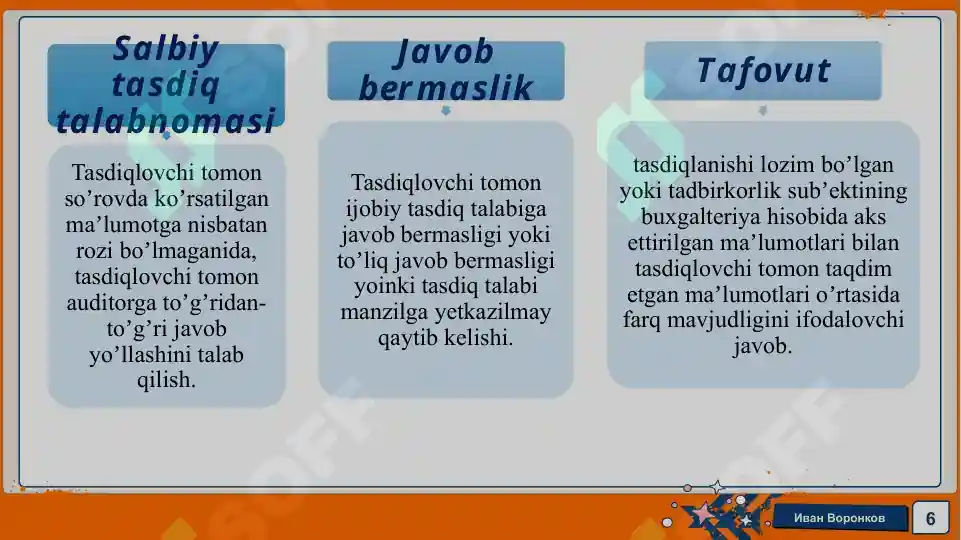 Salbiy tasdiq talabnomasi

Tasdiqlovchi tomon so’rovda ko’rsatilgan ma’lumotga nisbatan rozi bo’lmaganida, tasdiqlovchi tomon auditorga to’g’ridan-to’g’ri javob yo’llashini talab qilish.

Javob bermaslik

Tasdiqlovchi tomon ijobiy tasdiq talabiga javob bermasligi yoki to’liq javob bermasligi yoinki tasdiq talabi manzilga yetkazilmay qaytib kelishi.

Tafovut

tasdiqlanishi lozim bo’lgan yoki tadbirkorlik sub’ektining buxgalteriya hisobida aks ettirilgan ma’lumotlari bilan tasdiqlovchi tomon taqdim etgan ma’lumotlari o’rtasida farq mavjudligini ifodalovchi javob.

Иван Воронков

6